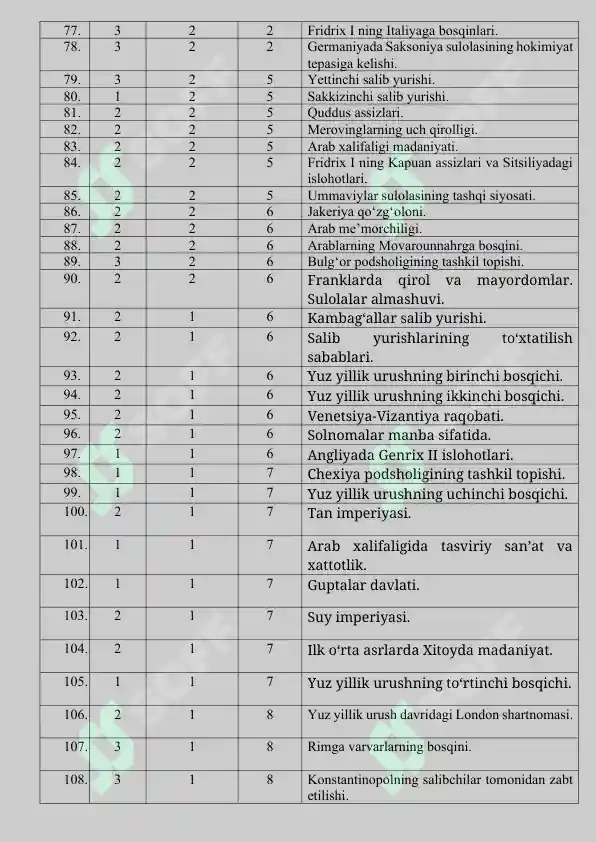 | 77. | 3 | 2 | 2 | Fridrix I ning Italiyaga bosqinlari. |
|---|---|---|---|---|
| 78. | 3 | 2 | 2 | Germaniyada Saksoniya sulolasining hokimiyat tepasiga kelishi. |
| 79. | 3 | 2 | 5 | Yettinchi salib yurishi. |
| 80. | 1 | 2 | 5 | Sakkizinchi salib yurishi. |
| 81. | 2 | 2 | 5 | Quddus assizlari. |
| 82. | 2 | 2 | 5 | Merovinglarning uch qirolligi. |
| 83. | 2 | 2 | 5 | Arab xalifaligi madaniyati. |
| 84. | 2 | 2 | 5 | Fridrix I ning Kapuan assizlari va Sitsiliyadagi islohotlari. |
| 85. | 2 | 2 | 5 | Ummaviylar sulolasining tashqi siyosati. |
| 86. | 2 | 2 | 6 | Jakeriya qo‘zg‘oloni. |
| 87. | 2 | 2 | 6 | Arab me’morchiligi. |
| 88. | 2 | 2 | 6 | Arablarning Movarounnahrga bosqini. |
| 89. | 3 | 2 | 6 | Bulg‘or podsholigining tashkil topishi. |
| 90. | 2 | 2 | 6 | Franklarda qirol va mayordomlar. Sulolalar almashuvi. |
| 91. | 2 | 1 | 6 | Kambag‘allar salib yurishi. |
| 92. | 2 | 1 | 6 | Salib yurishlarining to‘xtatilish sabablari. |
| 93. | 2 | 1 | 6 | Yuz yillik urushning birinchi bosqichi. |
| 94. | 2 | 1 | 6 | Yuz yillik urushning ikkinchi bosqichi. |
| 95. | 2 | 1 | 6 | Venetsiya-Vizantiya raqobati. |
| 96. | 2 | 1 | 6 | Solnomalar manba sifatida. |
| 97. | 1 | 1 | 6 | Angliyada Genrix II islohotlari. |
| 98. | 1 | 1 | 7 | Chexiya podsholigining tashkil topishi. |
| 99. | 1 | 1 | 7 | Yuz yillik urushning uchinchi bosqichi. |
| 100. | 2 | 1 | 7 | Tan imperiyasi. |
| 101. | 1 | 1 | 7 | Arab xalifaligida tasviriy san’at va xattotlik. |
| 102. | 1 | 1 | 7 | Guptalar davlati. |
| 103. | 2 | 1 | 7 | Suy imperiyasi. |
| 104. | 2 | 1 | 7 | Ilk o‘rta asrlarda Xitoyda madaniyat. |
| 105. | 1 | 1 | 7 | Yuz yillik urushning to‘rtinchi bosqichi. |
| 106. | 2 | 1 | 8 | Yuz yillik urush davridagi London shartnomasi. |
| 107. | 3 | 1 | 8 | Rimga varvarlarning bosqini. |
| 108. | 3 | 1 | 8 | Konstantinopolning salibchilar tomonidan zabt etilishi. |